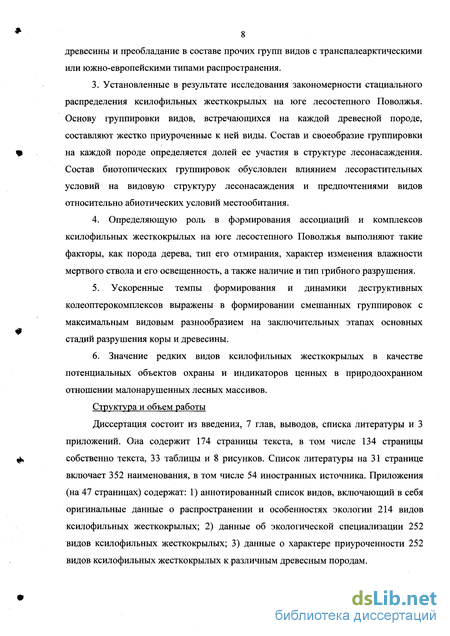 8

древесины и преобладание в составе прочих групп видов с транспалеарктическими или южно-европейскими типами распространения.

3. Установленные в результате исследования закономерности стациального распределения ксилофильных жесткокрылых на юге лесостепного Поволжья. Основу группировки видов, встречающихся на каждой древесной породе, составляют жестко приуроченные к ней виды. Состав и своеобразие группировки на каждой породе определяется долей ее участия в структуре лесонасаждения. Состав биотопических группировок обусловлен влиянием лесорастительных условий на видовую структуру лесонасаждения и предпочтениями видов относительно абиотических условий местообитания.

4. Определяющую роль в формирования ассоциаций и комплексов ксилофильных жесткокрылых на юге лесостепного Поволжья выполняют такие факторы, как порода дерева, тип его отмирания, характер изменения влажности мертвого ствола и его освещенность, а также наличие и тип грибного разрушения.

5. Ускоренные темпы формирования и динамики деструктивных колеоптерокомплексов выражены в формировании смешанных группировок с максимальным видовым разнообразием на заключительных этапах основных стадий разрушения коры и древесины.

6. Значение редких видов ксилофильных жесткокрылых в качестве потенциальных объектов охраны и индикаторов ценных в природоохранном отношении малонарушенных лесных массивов.

Структура и объем работы

Диссертация состоит из введения, 7 глав, выводов, списка литературы и 3 приложений. Она содержит 174 страницы текста, в том числе 134 страницы собственно текста, 33 таблицы и 8 рисунков. Список литературы на 31 странице включает 352 наименования, в том числе 54 иностранных источника. Приложения (на 47 страницах) содержат: 1) аннотированный список видов, включающий в себя оригинальные данные о распространении и особенностях экологии 214 видов ксилофильных жесткокрылых; 2) данные об экологической специализации 252 видов ксилофильных жесткокрылых; 3) данные о характере приуроченности 252 видов ксилофильных жесткокрылых к различным древесным породам.

dsLib.net
библиотека диссертаций